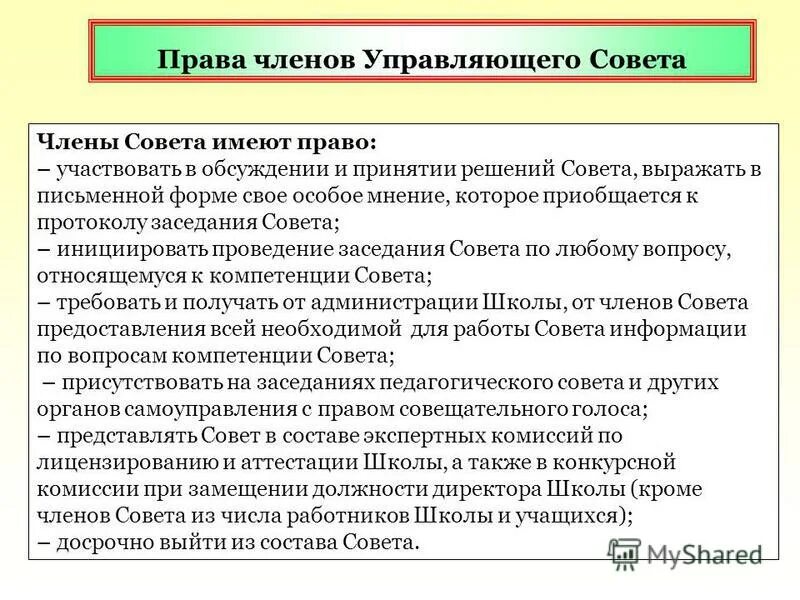 Права членов Управляющего Совета

Члены Совета имеют право:
– участвовать в обсуждении и принятии решений Совета, выражать в письменной форме свое особое мнение, которое приобщается к протоколу заседания Совета;
– инициировать проведение заседания Совета по любому вопросу, относящемуся к компетенции Совета;
– требовать и получать от администрации Школы, от членов Совета предоставления всей необходимой для работы Совета информации по вопросам компетенции Совета;
– присутствовать на заседаниях педагогического совета и других органов самоуправления с правом совещательного голоса;
– представлять Совет в составе экспертных комиссий по лицензированию и аттестации Школы, а также в конкурсной комиссии при замещении должности директора Школы (кроме членов Совета из числа работников Школы и учащихся);
– досрочно выйти из состава Совета.

MyShared